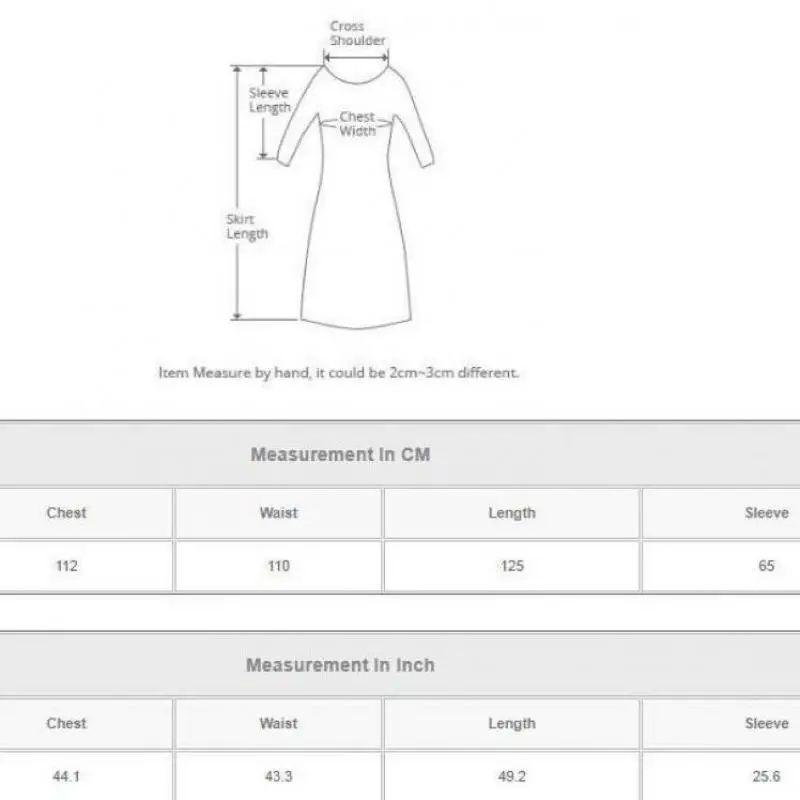 Cross Shoulder

Sleeve Length

Chest Width

Skirt Length

Item Measure by hand, it could be 2cm~3cm different.

Measurement In CM

| Chest | Waist | Length | Sleeve |
|---|---|---|---|
| 112 | 110 | 125 | 65 |

Measurement In Inch

| Chest | Waist | Length | Sleeve |
|---|---|---|---|
| 44.1 | 43.3 | 49.2 | 25.6 |